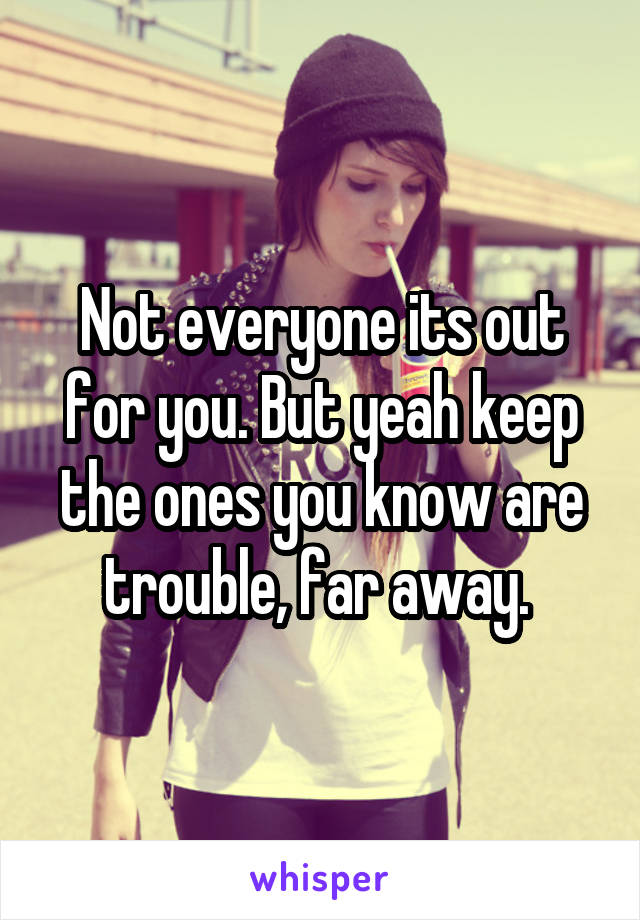 Not everyone its out for you. But yeah keep the ones you know are trouble, far away.

whisper